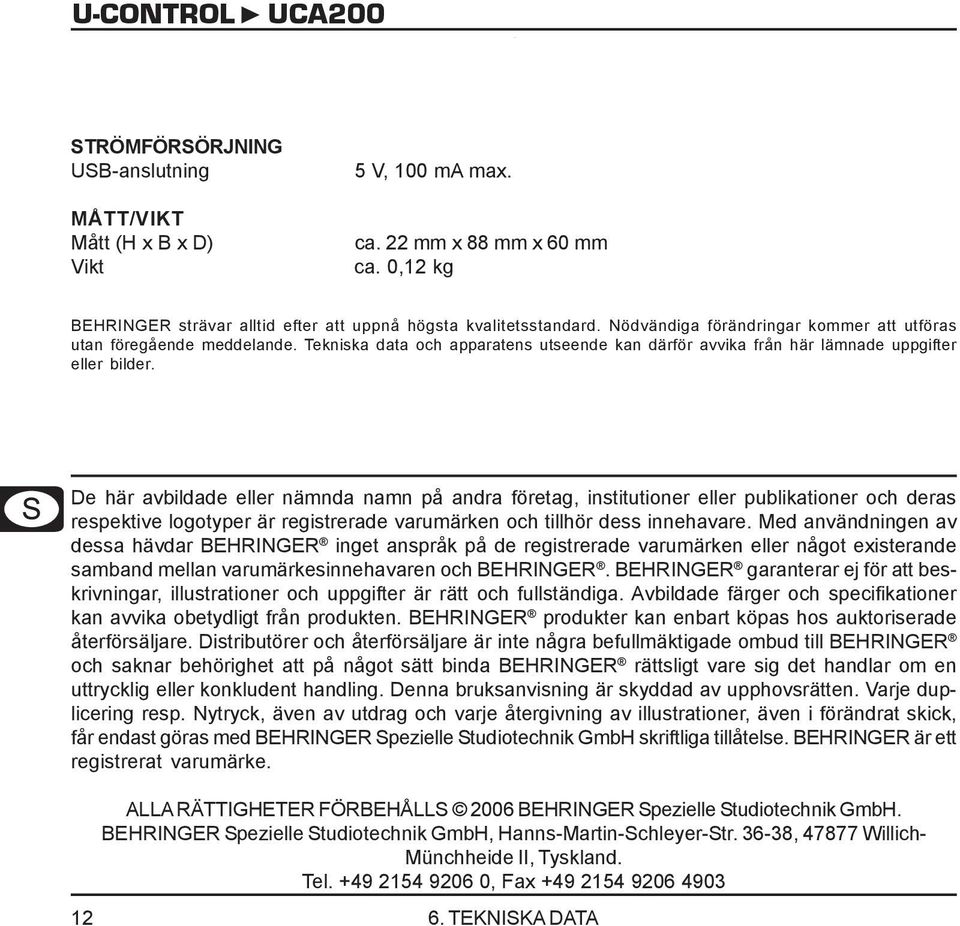 U-CONTROL ► UCA200

STRÖMFÖRSÖRJNING
USB-anslutning 5 V, 100 mA max.

MÅTT/VIKT
Mått (H x B x D) ca. 22 mm x 88 mm x 60 mm
Vikt ca. 0,12 kg

BEHRINGER strävar alltid efter att uppnå högsta kvalitetsstandard. Nödvändiga förändringar kommer att utföras utan föregående meddelande. Tekniska data och apparatens utseende kan därför avvika från här lämnade uppgifter eller bilder.

S

De här avbildade eller nämnda namn på andra företag, institutioner eller publikationer och deras respektive logotyper är registrerade varumärken och tillhör dess innehavare. Med användningen av dessa hävdar BEHRINGER® inget anspråk på de registrerade varumärken eller något existerande samband mellan varumärkesinnehavaren och BEHRINGER®. BEHRINGER® garanterar ej för att beskrivningar, illustrationer och uppgifter är rätt och fullständiga. Avbildade färger och specifikationer kan avvika obetydligt från produkten. BEHRINGER® produkter kan enbart köpas hos auktoriserade återförsäljare. Distributörer och återförsäljare är inte några befullmäktigade ombud till BEHRINGER® och saknar behörighet att på något sätt binda BEHRINGER® rättsligt vare sig det handlar om en uttrycklig eller konkludent handling. Denna bruksanvisning är skyddad av upphovsrätten. Varje duplicering resp. Nytryck, även av utdrag och varje återgivning av illustrationer, även i förändrat skick, får endast göras med BEHRINGER Spezielle Studiotechnik GmbH skriftliga tillåtelse. BEHRINGER är ett registrerat varumärke.

ALLA RÄTTIGHETER FÖRBEHÅLLS © 2006 BEHRINGER Spezielle Studiotechnik GmbH.
BEHRINGER Spezielle Studiotechnik GmbH, Hanns-Martin-Schleyer-Str. 36-38, 47877 Willich-Münchheide II, Tyskland.
Tel. +49 2154 9206 0, Fax +49 2154 9206 4903

12 6. TEKNISKA DATA